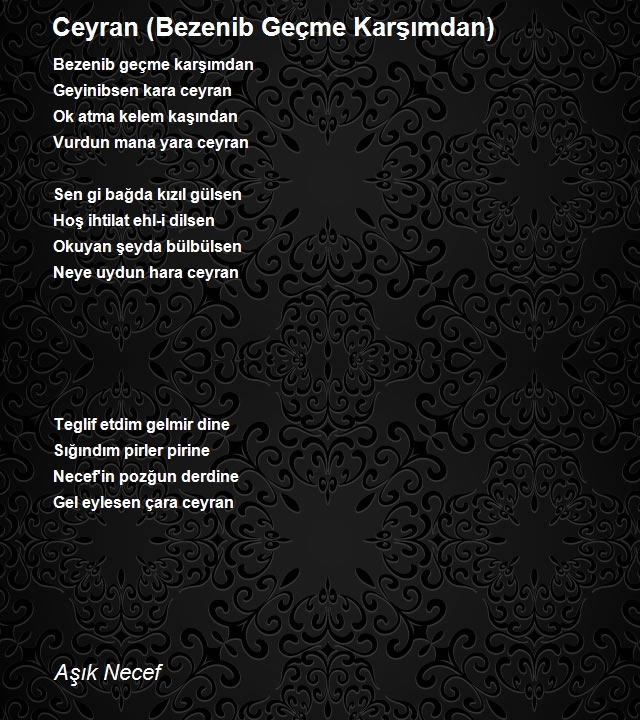 Ceyran (Bezenib Geçme Karşımdan)

Bezenib geçme karşımdan
Geyinibsen kara ceyran
Ok atma kelem kaşından
Vurdun mana yara ceyran

Sen gi bağda kızıl gülsen
Hoş ihtilat ehl-i dilsen
Okuyan şeyda bülbülsen
Neye uydun hara ceyran

Teglif etdim gelmir dine
Sığındım pirler pirine
Necef'in pozğun derdine
Gel eylesen çara ceyran

Aşık Necef